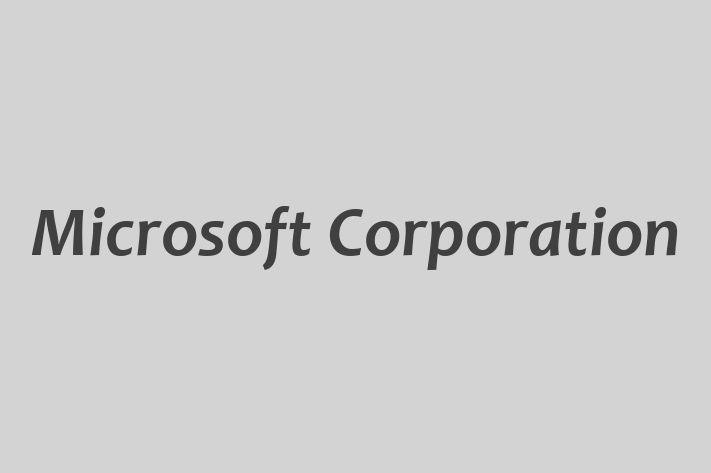 Microsoft Corporation